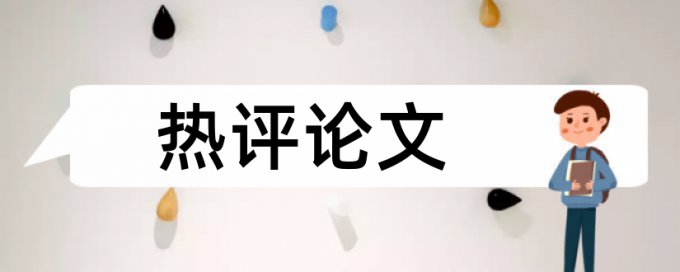 热评论文